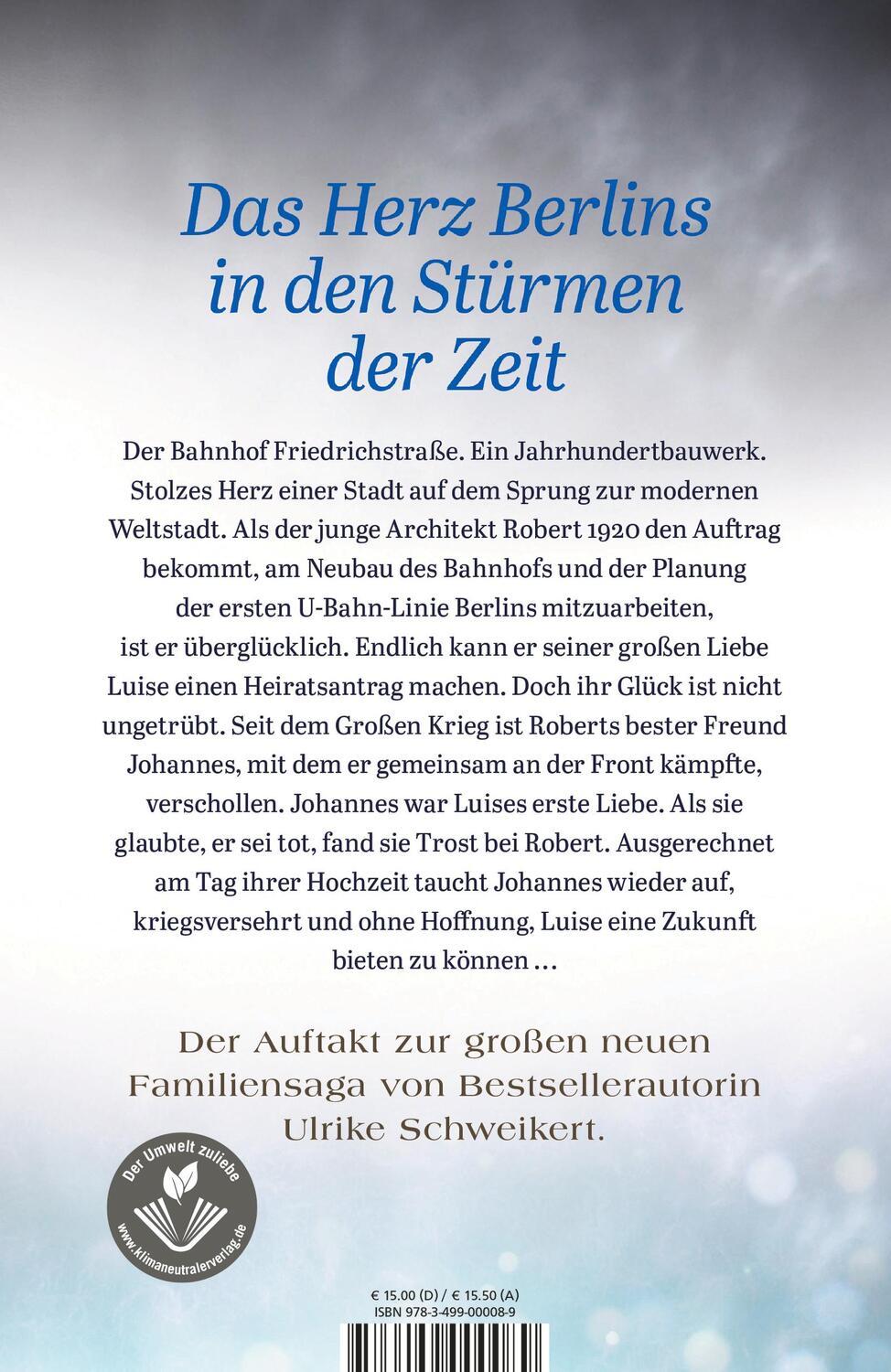 Das Herz Berlins in den Stürmen der Zeit

Der Bahnhof Friedrichstraße. Ein Jahrhundertbauwerk. Stolzes Herz einer Stadt auf dem Sprung zur modernen Weltstadt. Als der junge Architekt Robert 1920 den Auftrag bekommt, am Neubau des Bahnhofs und der Planung der ersten U-Bahn-Linie Berlins mitzuarbeiten, ist er überglücklich. Endlich kann er seiner großen Liebe Luise einen Heiratsantrag machen. Doch ihr Glück ist nicht ungetrübt. Seit dem Großen Krieg ist Roberts bester Freund Johannes, mit dem er gemeinsam an der Front kämpfte, verschollen. Johannes war Luises erste Liebe. Als sie glaubte, er sei tot, fand sie Trost bei Robert. Ausgerechnet am Tag ihrer Hochzeit taucht Johannes wieder auf, kriegsversehrt und ohne Hoffnung, Luise eine Zukunft bieten zu können …

Der Auftakt zur großen neuen Familiensaga von Bestsellerautorin Ulrike Schweikert.

Der Umwelt zuliebe
www.klimaneutralerverlag.de

€ 15.00 (D) / € 15.50 (A)
ISBN 978-3-499-00008-9